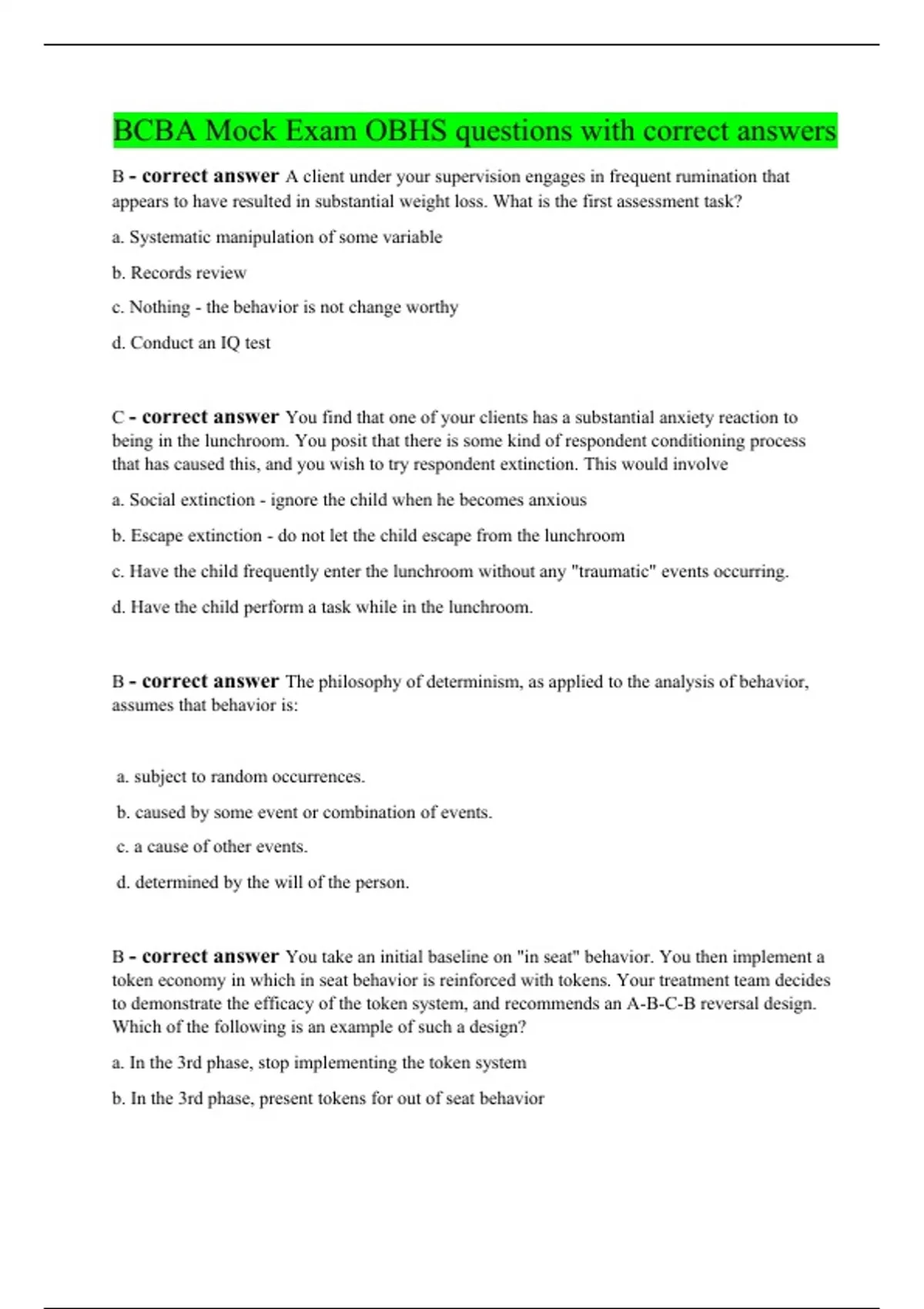 BCBA Mock Exam OBHS questions with correct answers

B - correct answer A client under your supervision engages in frequent rumination that appears to have resulted in substantial weight loss. What is the first assessment task?

a. Systematic manipulation of some variable

b. Records review

c. Nothing - the behavior is not change worthy

d. Conduct an IQ test

C - correct answer You find that one of your clients has a substantial anxiety reaction to being in the lunchroom. You posit that there is some kind of respondent conditioning process that has caused this, and you wish to try respondent extinction. This would involve

a. Social extinction - ignore the child when he becomes anxious

b. Escape extinction - do not let the child escape from the lunchroom

c. Have the child frequently enter the lunchroom without any "traumatic" events occurring.

d. Have the child perform a task while in the lunchroom.

B - correct answer The philosophy of determinism, as applied to the analysis of behavior, assumes that behavior is:

a. subject to random occurrences.

b. caused by some event or combination of events.

c. a cause of other events.

d. determined by the will of the person.

B - correct answer You take an initial baseline on "in seat" behavior. You then implement a token economy in which in seat behavior is reinforced with tokens. Your treatment team decides to demonstrate the efficacy of the token system, and recommends an A-B-C-B reversal design. Which of the following is an example of such a design?

a. In the 3rd phase, stop implementing the token system

b. In the 3rd phase, present tokens for out of seat behavior